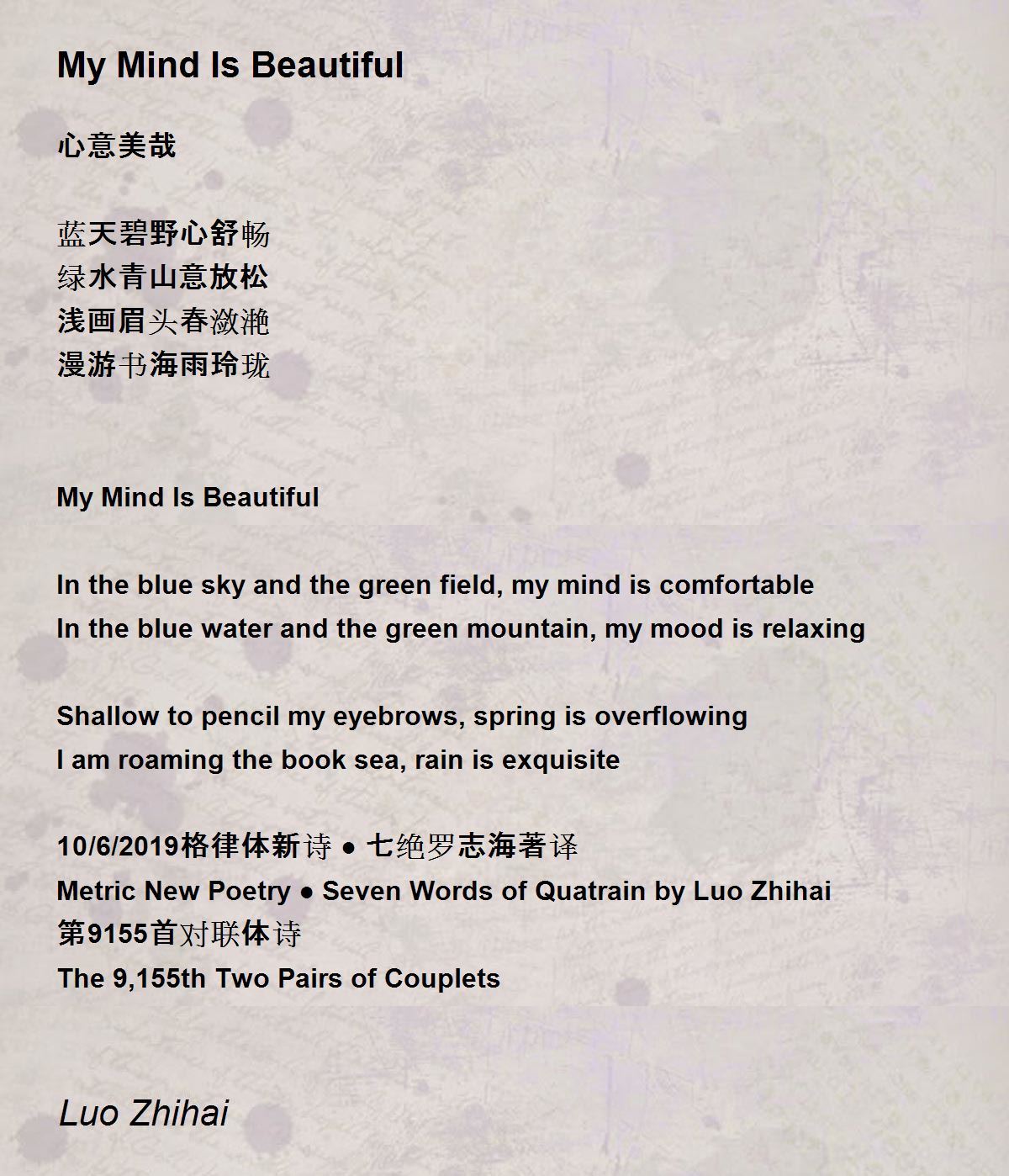 My Mind Is Beautiful

心意美哉

蓝天碧野心舒畅
绿水青山意放松
浅画眉头春潋滟
漫游书海雨玲珑

My Mind Is Beautiful

In the blue sky and the green field, my mind is comfortable
In the blue water and the green mountain, my mood is relaxing

Shallow to pencil my eyebrows, spring is overflowing
I am roaming the book sea, rain is exquisite

10/6/2019格律体新诗 ● 七绝罗志海著译
Metric New Poetry ● Seven Words of Quatrain by Luo Zhihai
第9155首对联体诗
The 9,155th Two Pairs of Couplets

Luo Zhihai